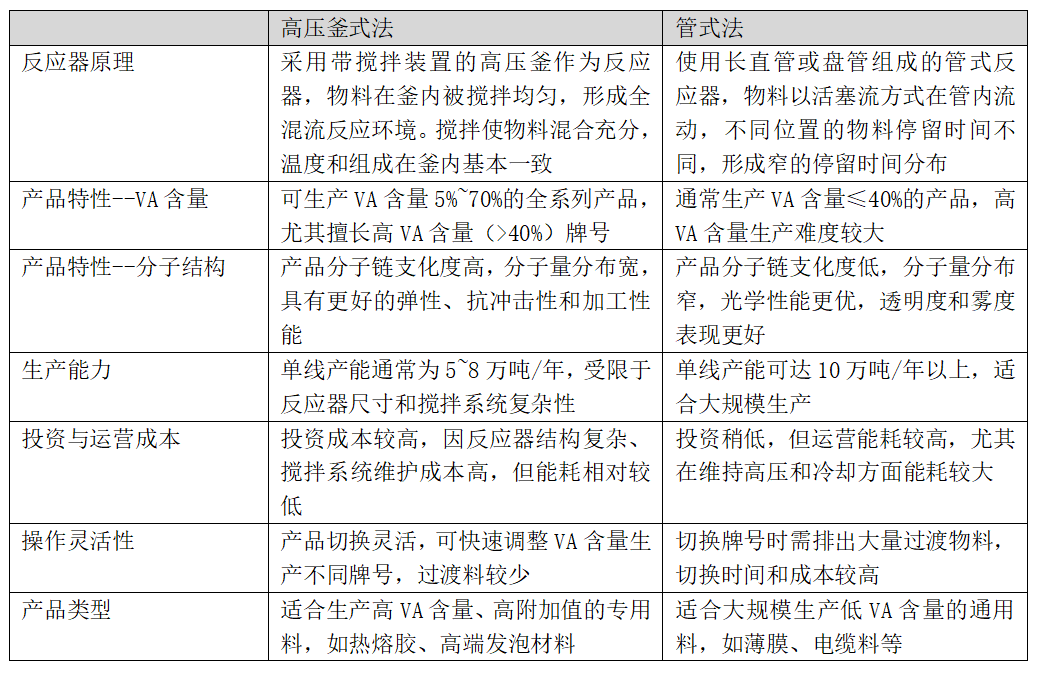 |  | 高压釜式法 | 管式法 |
|---|---|---|
| 反应器原理 | 采用带搅拌装置的高压釜作为反应器，物料在釜内被搅拌均匀，形成全混流反应环境。搅拌使物料混合充分，温度和组成在釜内基本一致 | 使用长直管或盘管组成的管式反应器，物料以活塞流方式在管内流动，不同位置的物料停留时间不同，形成窄的停留时间分布 |
| 产品特性--VA 含量 | 可生产 VA 含量 5%~70%的全系列产品，尤其擅长高 VA 含量（>40%）牌号 | 通常生产 VA 含量≤40%的产品，高 VA 含量生产难度较大 |
| 产品特性--分子结构 | 产品分子链支化度高，分子量分布宽，具有更好的弹性、抗冲击性和加工性能 | 产品分子链支化度低，分子量分布窄，光学性能更优，透明度和雾度表现更好 |
| 生产能力 | 单线产能通常为 5~8 万吨/年，受限于反应器尺寸和搅拌系统复杂性 | 单线产能可达 10 万吨/年以上，适合大规模生产 |
| 投资与运营成本 | 投资成本较高，因反应器结构复杂、搅拌系统维护成本高，但能耗相对较低 | 投资稍低，但运营能耗较高，尤其在维持高压和冷却方面能耗较大 |
| 操作灵活性 | 产品切换灵活，可快速调整 VA 含量生产不同牌号，过渡料较少 | 切换牌号时需排出大量过渡物料，切换时间和成本较高 |
| 产品类型 | 适合生产高 VA 含量、高附加值的专用料，如热熔胶、高端发泡材料 | 适合大规模生产低 VA 含量的通用料，如薄膜、电缆料等 |